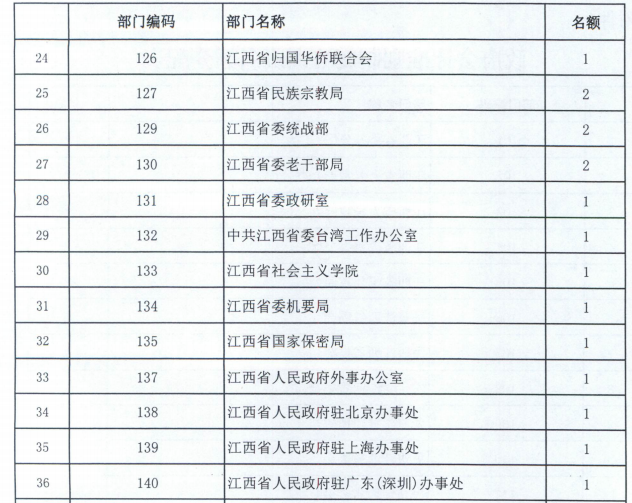 |  | 部门编码 | 部门名称 | 名额 |
|---|---|---|---|
| 24 | 126 | 江西省归国华侨联合会 | 1 |
| 25 | 127 | 江西省民族宗教局 | 2 |
| 26 | 129 | 江西省委统战部 | 2 |
| 27 | 130 | 江西省委老干部局 | 2 |
| 28 | 131 | 江西省委政研室 | 1 |
| 29 | 132 | 中共江西省委台湾工作办公室 | 1 |
| 30 | 133 | 江西省社会主义学院 | 1 |
| 31 | 134 | 江西省委机要局 | 1 |
| 32 | 135 | 江西省国家保密局 | 1 |
| 33 | 137 | 江西省人民政府外事办公室 | 1 |
| 34 | 138 | 江西省人民政府驻北京办事处 | 1 |
| 35 | 139 | 江西省人民政府驻上海办事处 | 1 |
| 36 | 140 | 江西省人民政府驻广东(深圳)办事处 | 1 |